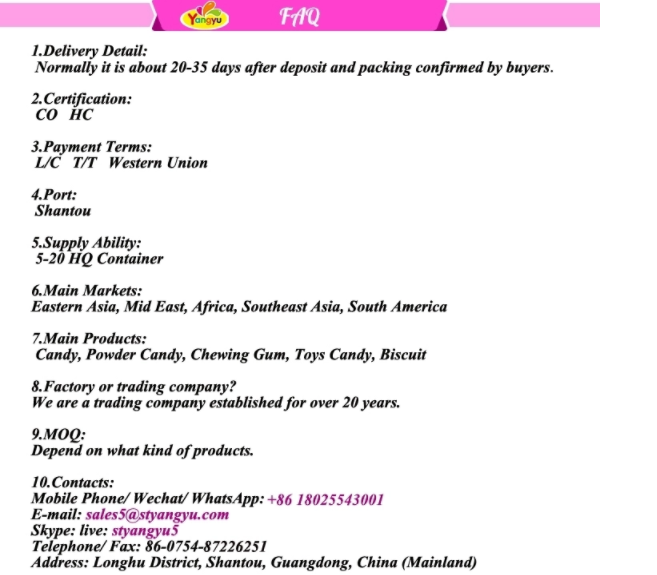 Yangyu FAQ

1.Delivery Detail:
Normally it is about 20-35 days after deposit and packing confirmed by buyers.

2.Certification:
CO HC

3.Payment Terms:
L/C T/T Western Union

4.Port:
Shantou

5.Supply Ability:
5-20 HQ Container

6.Main Markets:
Eastern Asia, Mid East, Africa, Southeast Asia, South America

7.Main Products:
Candy, Powder Candy, Chewing Gum, Toys Candy, Biscuit

8.Factory or trading company?
We are a trading company established for over 20 years.

9.MOQ:
Depend on what kind of products.

10.Contacts:
Mobile Phone/ Wechat/ WhatsApp: +86 18025543001
E-mail: sales5@styangyu.com
Skype: live: styangyu5
Telephone/ Fax: 86-0754-87226251
Address: Longhu District, Shantou, Guangdong, China (Mainland)